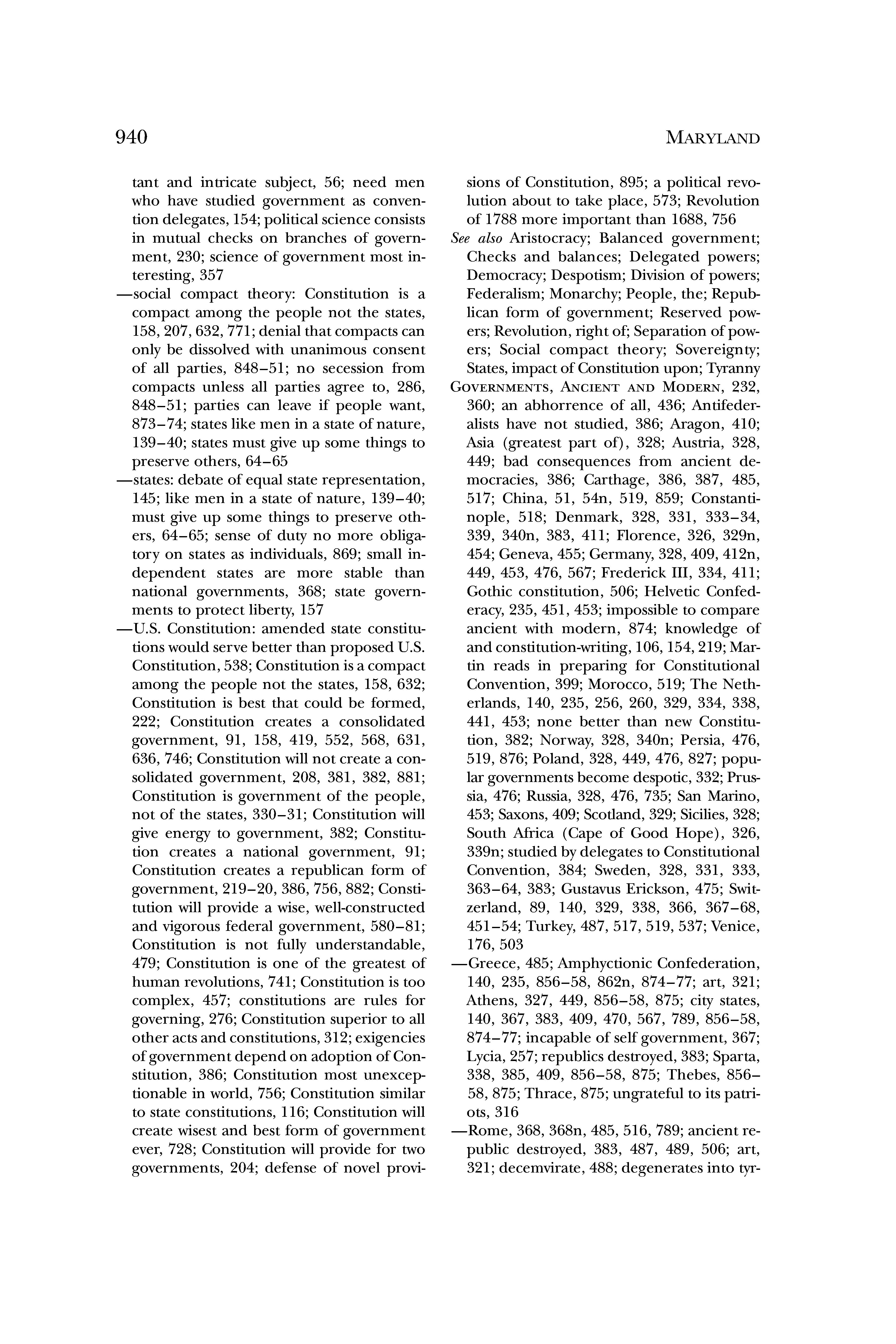 940 MARYLAND

tant and intricate subject, 56; need men who have studied government as convention delegates, 154; political science consists in mutual checks on branches of government, 230; science of government most interesting, 357

—social compact theory: Constitution is a compact among the people not the states, 158, 207, 632, 771; denial that compacts can only be dissolved with unanimous consent of all parties, 848–51; no secession from compacts unless all parties agree to, 286, 848–51; parties can leave if people want, 873–74; states like men in a state of nature, 139–40; states must give up some things to preserve others, 64–65

—states: debate of equal state representation, 145; like men in a state of nature, 139–40; must give up some things to preserve others, 64–65; sense of duty no more obligatory on states as individuals, 869; small independent states are more stable than national governments, 368; state governments to protect liberty, 157

—U.S. Constitution: amended state constitutions would serve better than proposed U.S. Constitution, 538; Constitution is a compact among the people not the states, 158, 632; Constitution is best that could be formed, 222; Constitution creates a consolidated government, 91, 158, 419, 552, 568, 631, 636, 746; Constitution will not create a consolidated government, 208, 381, 382, 881; Constitution is government of the people, not of the states, 330–31; Constitution will give energy to government, 382; Constitution creates a national government, 91; Constitution creates a republican form of government, 219–20, 386, 756, 882; Constitution will provide a wise, well-constructed and vigorous federal government, 580–81; Constitution is not fully understandable, 479; Constitution is one of the greatest of human revolutions, 741; Constitution is too complex, 457; constitutions are rules for governing, 276; Constitution superior to all other acts and constitutions, 312; exigencies of government depend on adoption of Constitution, 386; Constitution most unexceptionable in world, 756; Constitution similar to state constitutions, 116; Constitution will create wisest and best form of government ever, 728; Constitution will provide for two governments, 204; defense of novel provisions of Constitution, 895; a political revolution about to take place, 573; Revolution of 1788 more important than 1688, 756

See also Aristocracy; Balanced government; Checks and balances; Delegated powers; Democracy; Despotism; Division of powers; Federalism; Monarchy; People, the; Republican form of government; Reserved powers; Revolution, right of; Separation of powers; Social compact theory; Sovereignty; States, impact of Constitution upon; Tyranny

GOVERNMENTS, ANCIENT AND MODERN, 232, 360; an abhorrence of all, 436; Antifederalists have not studied, 386; Aragon, 410; Asia (greatest part of), 328; Austria, 328, 449; bad consequences from ancient democracies, 386; Carthage, 386, 387, 485, 517; China, 51, 54n, 519, 859; Constantinople, 518; Denmark, 328, 331, 333–34, 339, 340n, 383, 411; Florence, 326, 329n, 454; Geneva, 455; Germany, 328, 409, 412n, 449, 453, 476, 567; Frederick III, 334, 411; Gothic constitution, 506; Helvetic Confederacy, 235, 451, 453; impossible to compare ancient with modern, 874; knowledge of and constitution-writing, 106, 154, 219; Martin reads in preparing for Constitutional Convention, 399; Morocco, 519; The Netherlands, 140, 235, 256, 260, 329, 334, 338, 441, 453; none better than new Constitution, 382; Norway, 328, 340n; Persia, 476, 519, 876; Poland, 328, 449, 476, 827; popular governments become despotic, 332; Prussia, 476; Russia, 328, 476, 735; San Marino, 453; Saxons, 409; Scotland, 329; Sicilies, 328; South Africa (Cape of Good Hope), 326, 339n; studied by delegates to Constitutional Convention, 384; Sweden, 328, 331, 333, 363–64, 383; Gustavus Erickson, 475; Switzerland, 89, 140, 329, 338, 366, 367–68, 451–54; Turkey, 487, 517, 519, 537; Venice, 176, 503

—Greece, 485; Amphyctionic Confederation, 140, 235, 856–58, 862n, 874–77; art, 321; Athens, 327, 449, 856–58, 875; city states, 140, 367, 383, 409, 470, 567, 789, 856–58, 874–77; incapable of self government, 367; Lycia, 257; republics destroyed, 383; Sparta, 338, 385, 409, 856–58, 875; Thebes, 856–58, 875; Thrace, 875; ungrateful to its patriots, 316

—Rome, 368, 368n, 485, 516, 789; ancient republic destroyed, 383, 487, 489, 506; art, 321; decemvirate, 488; degenerates into tyr-